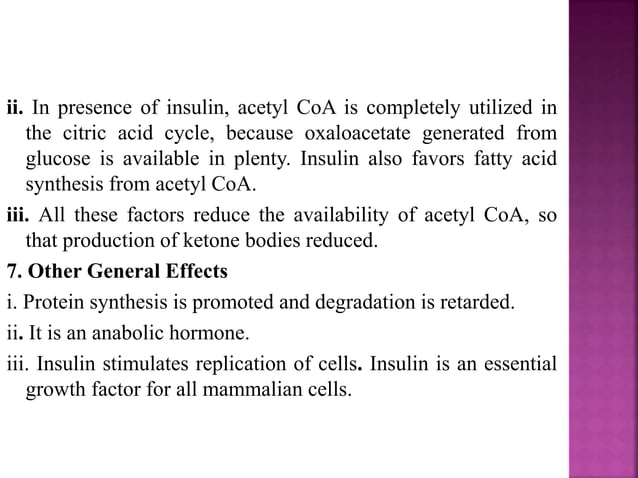 ii. In presence of insulin, acetyl CoA is completely utilized in the citric acid cycle, because oxaloacetate generated from glucose is available in plenty. Insulin also favors fatty acid synthesis from acetyl CoA.

iii. All these factors reduce the availability of acetyl CoA, so that production of ketone bodies reduced.

7. Other General Effects

i. Protein synthesis is promoted and degradation is retarded.

ii. It is an anabolic hormone.

iii. Insulin stimulates replication of cells. Insulin is an essential growth factor for all mammalian cells.